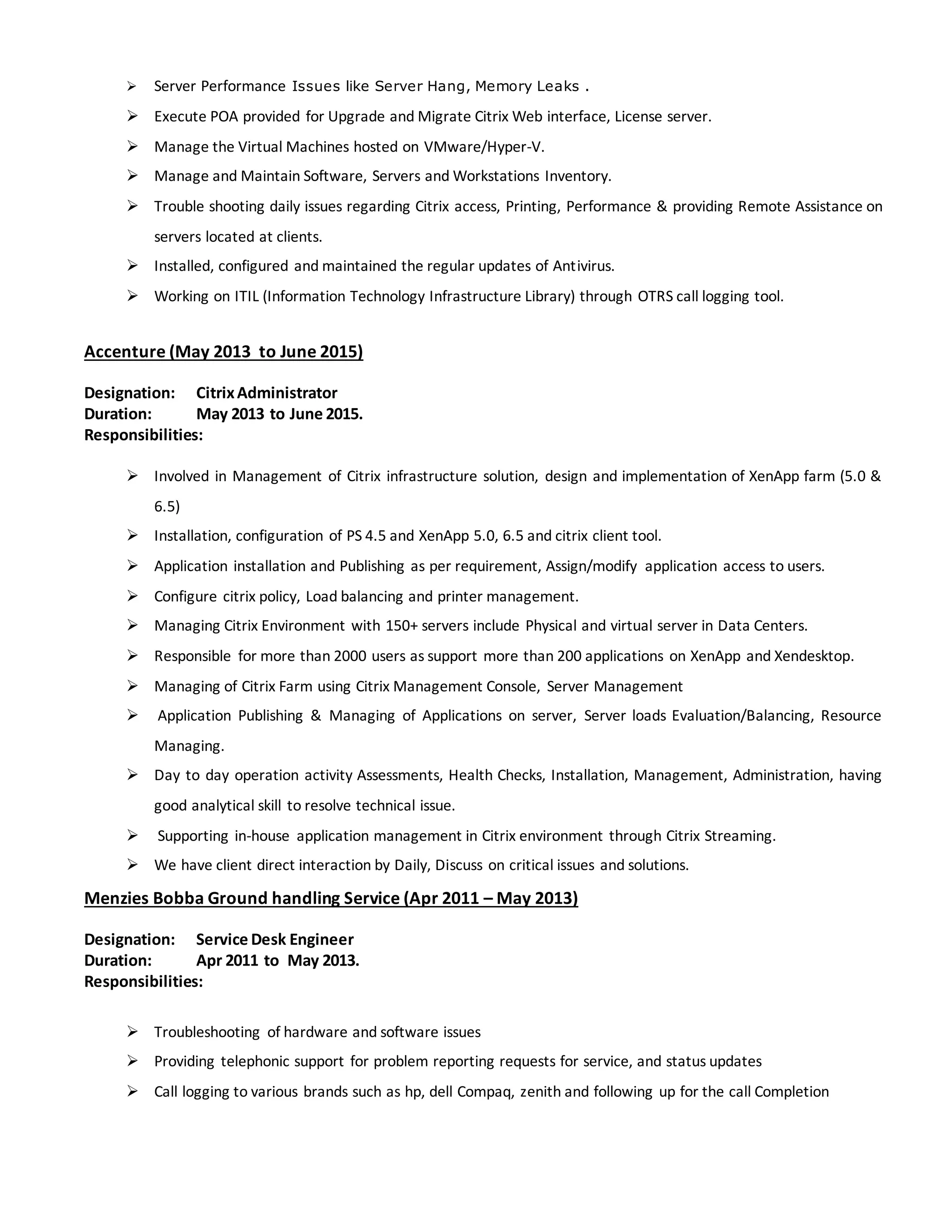 ➢ Server Performance Issues like Server Hang, Memory Leaks .
➢ Execute POA provided for Upgrade and Migrate Citrix Web interface, License server.
➢ Manage the Virtual Machines hosted on VMware/Hyper-V.
➢ Manage and Maintain Software, Servers and Workstations Inventory.
➢ Trouble shooting daily issues regarding Citrix access, Printing, Performance & providing Remote Assistance on servers located at clients.
➢ Installed, configured and maintained the regular updates of Antivirus.
➢ Working on ITIL (Information Technology Infrastructure Library) through OTRS call logging tool.

Accenture (May 2013 to June 2015)

Designation: Citrix Administrator
Duration: May 2013 to June 2015.
Responsibilities:

➢ Involved in Management of Citrix infrastructure solution, design and implementation of XenApp farm (5.0 & 6.5)
➢ Installation, configuration of PS 4.5 and XenApp 5.0, 6.5 and citrix client tool.
➢ Application installation and Publishing as per requirement, Assign/modify application access to users.
➢ Configure citrix policy, Load balancing and printer management.
➢ Managing Citrix Environment with 150+ servers include Physical and virtual server in Data Centers.
➢ Responsible for more than 2000 users as support more than 200 applications on XenApp and Xendesktop.
➢ Managing of Citrix Farm using Citrix Management Console, Server Management
➢ Application Publishing & Managing of Applications on server, Server loads Evaluation/Balancing, Resource Managing.
➢ Day to day operation activity Assessments, Health Checks, Installation, Management, Administration, having good analytical skill to resolve technical issue.
➢ Supporting in-house application management in Citrix environment through Citrix Streaming.
➢ We have client direct interaction by Daily, Discuss on critical issues and solutions.

Menzies Bobba Ground handling Service (Apr 2011 – May 2013)

Designation: Service Desk Engineer
Duration: Apr 2011 to May 2013.
Responsibilities:

➢ Troubleshooting of hardware and software issues
➢ Providing telephonic support for problem reporting requests for service, and status updates
➢ Call logging to various brands such as hp, dell Compaq, zenith and following up for the call Completion